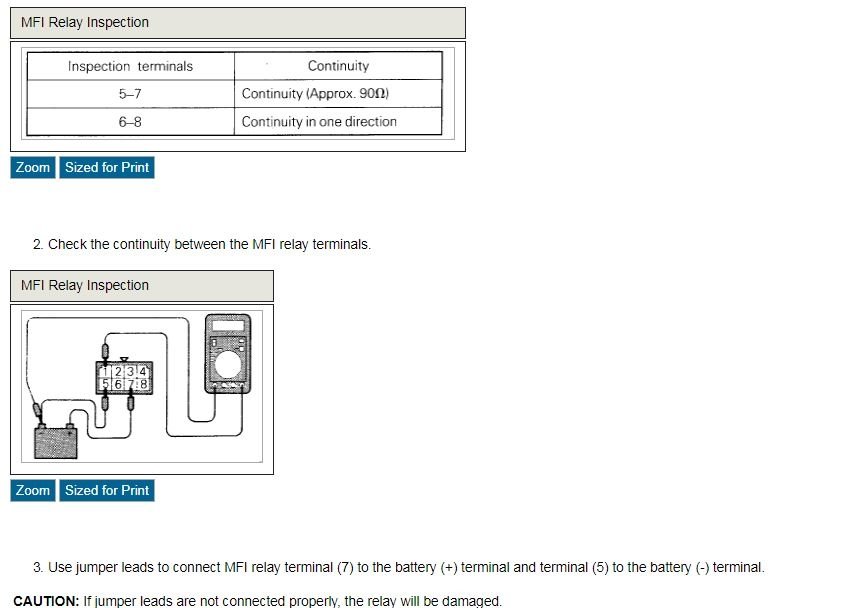 MFI Relay Inspection

| Inspection terminals | Continuity |
|---|---|
| 5–7 | Continuity (Approx. 90Ω) |
| 6–8 | Continuity in one direction |

Zoom Sized for Print

2. Check the continuity between the MFI relay terminals.

MFI Relay Inspection

1 2 3 4
5 6 7 8

Zoom Sized for Print

3. Use jumper leads to connect MFI relay terminal (7) to the battery (+) terminal and terminal (5) to the battery (-) terminal.

CAUTION: If jumper leads are not connected properly, the relay will be damaged.